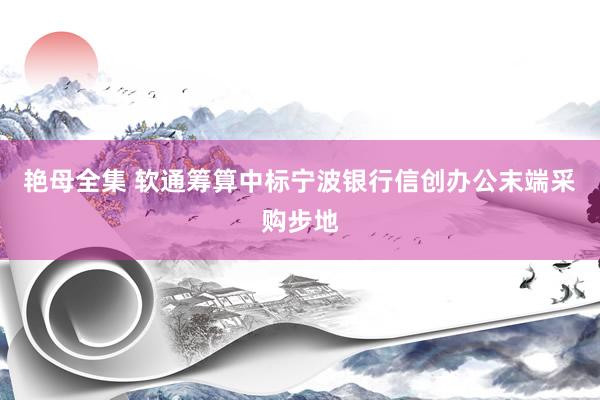 艳母全集 软通筹算中标宁波银行信创办公末端采购步地